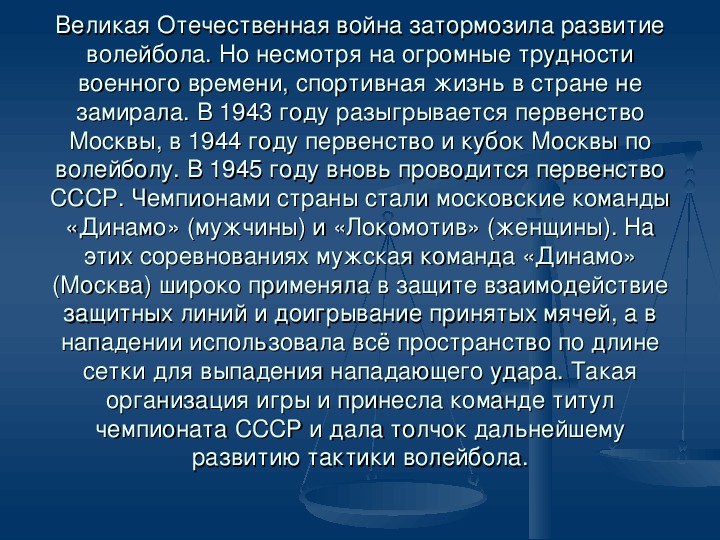 Великая Отечественная война затормозила развитие волейбола. Но несмотря на огромные трудности военного времени, спортивная жизнь в стране не замирала. В 1943 году разыгрывается первенство Москвы, в 1944 году первенство и кубок Москвы по волейболу. В 1945 году вновь проводится первенство СССР. Чемпионами страны стали московские команды «Динамо» (мужчины) и «Локомотив» (женщины). На этих соревнованиях мужская команда «Динамо» (Москва) широко применяла в защите взаимодействие защитных линий и доигрывание принятых мячей, а в нападении использовала всё пространство по длине сетки для выпадения нападающего удара. Такая организация игры и принесла команде титул чемпионата СССР и дала толчок дальнейшему развитию тактики волейбола.